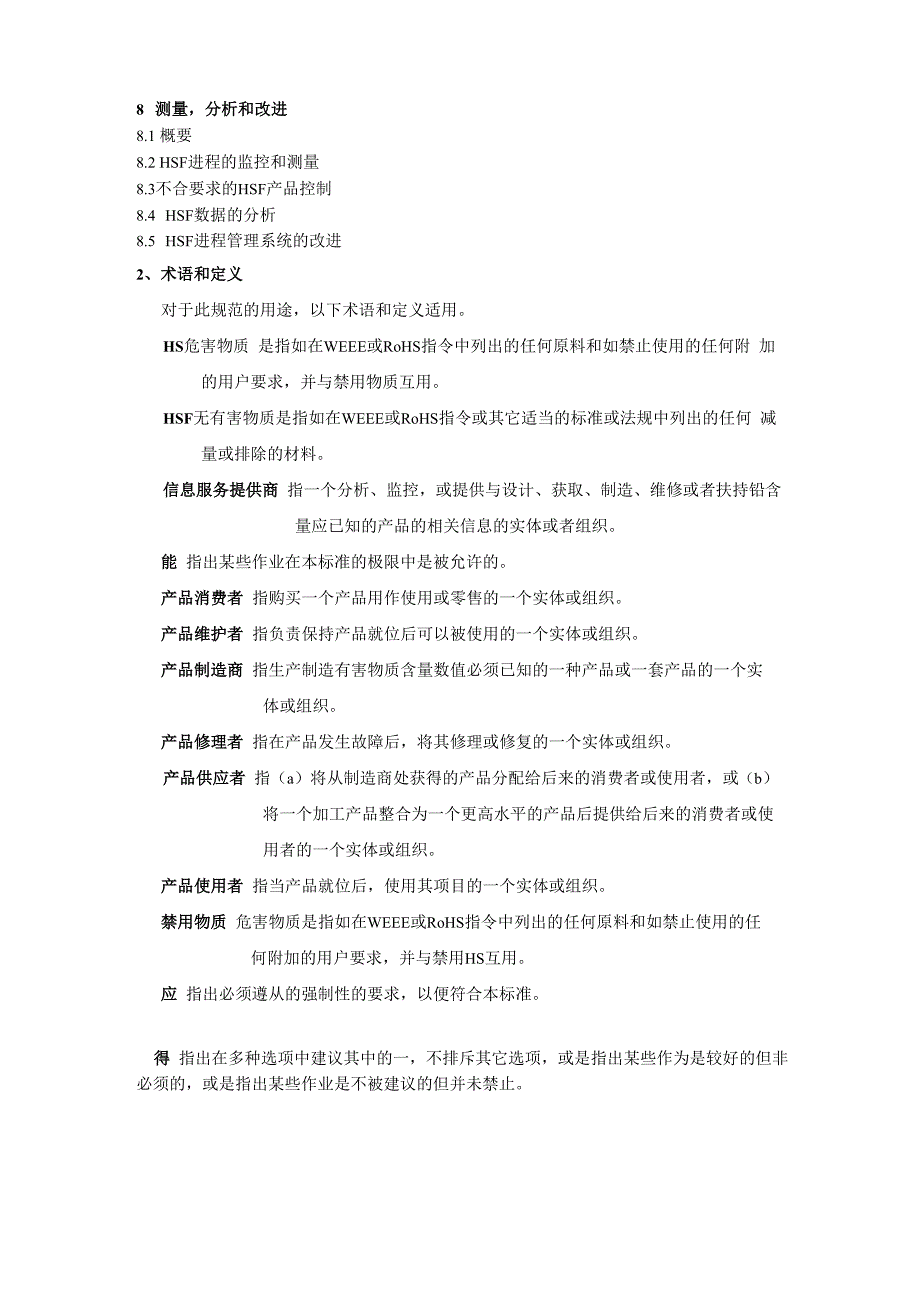 8 测量，分析和改进
8.1 概要
8.2 HSF进程的监控和测量
8.3不合要求的HSF产品控制
8.4 HSF数据的分析
8.5 HSF进程管理系统的改进

2、术语和定义

对于此规范的用途，以下术语和定义适用。

HS危害物质 是指如在WEEE或RoHS指令中列出的任何原料和如禁止使用的任何附 加的用户要求，并与禁用物质互用。

HSF无有害物质是指如在WEEE或RoHS指令或其它适当的标准或法规中列出的任何 减量或排除的材料。

信息服务提供商 指一个分析、监控，或提供与设计、获取、制造、维修或者扶持铅含量应已知的产品的相关信息的实体或者组织。

能 指出某些作业在本标准的极限中是被允许的。

产品消费者 指购买一个产品用作使用或零售的一个实体或组织。

产品维护者 指负责保持产品就位后可以被使用的一个实体或组织。

产品制造商 指生产制造有害物质含量数值必须已知的一种产品或一套产品的一个实体或组织。

产品修理者 指在产品发生故障后，将其修理或修复的一个实体或组织。

产品供应者 指（a）将从制造商处获得的产品分配给后来的消费者或使用者，或（b）将一个加工产品整合为一个更高水平的产品后提供给后来的消费者或使用者的一个实体或组织。

产品使用者 指当产品就位后，使用其项目的一个实体或组织。

禁用物质 危害物质是指如在WEEE或RoHS指令中列出的任何原料和如禁止使用的任何附加的用户要求，并与禁用HS互用。

应 指出必须遵从的强制性的要求，以便符合本标准。

得 指出在多种选项中建议其中的一，不排斥其它选项，或是指出某些作为是较好的但非必须的，或是指出某些作业是不被建议的但并未禁止。